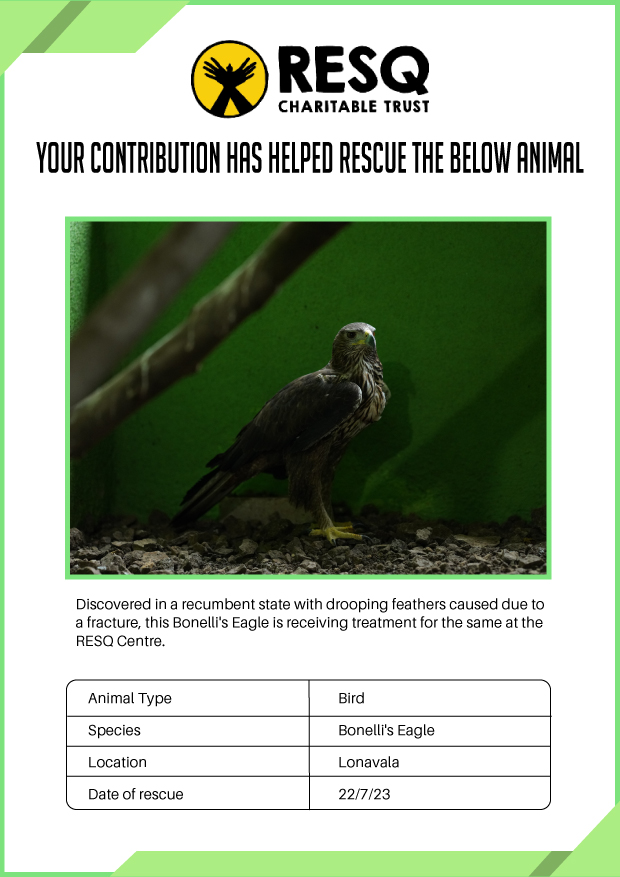 RESQ
CHARITABLE TRUST

YOUR CONTRIBUTION HAS HELPED RESCUE THE BELOW ANIMAL

Discovered in a recumbent state with drooping feathers caused due to a fracture, this Bonelli's Eagle is receiving treatment for the same at the RESQ Centre.

| Animal Type | Bird |
|---|---|
| Species | Bonelli's Eagle |
| Location | Lonavala |
| Date of rescue | 22/7/23 |